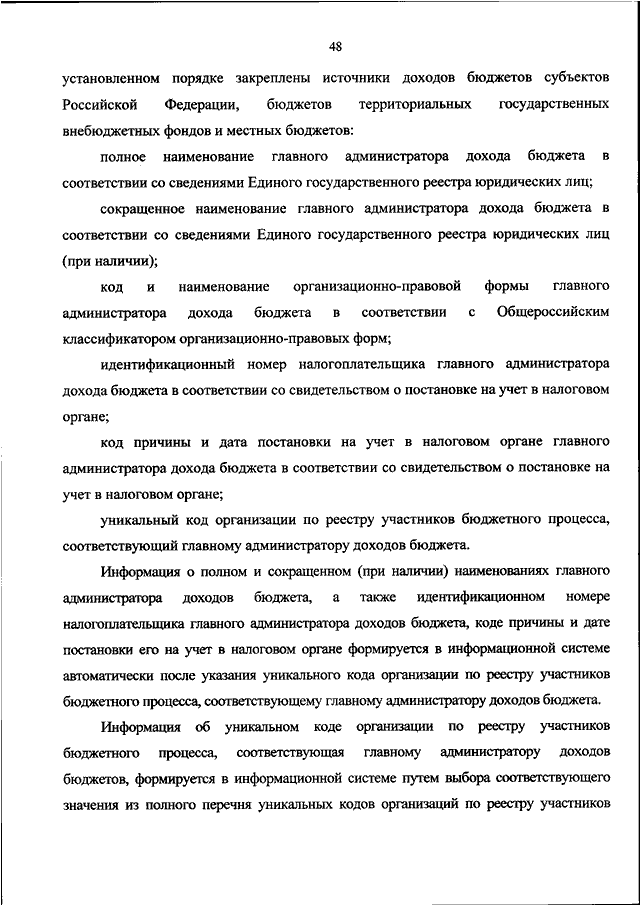 48

установленном порядке закреплены источники доходов бюджетов субъектов Российской Федерации, бюджетов территориальных государственных внебюджетных фондов и местных бюджетов:

полное наименование главного администратора дохода бюджета в соответствии со сведениями Единого государственного реестра юридических лиц;

сокращенное наименование главного администратора дохода бюджета в соответствии со сведениями Единого государственного реестра юридических лиц (при наличии);

код и наименование организационно-правовой формы главного администратора дохода бюджета в соответствии с Общероссийским классификатором организационно-правовых форм;

идентификационный номер налогоплательщика главного администратора дохода бюджета в соответствии со свидетельством о постановке на учет в налоговом органе;

код причины и дата постановки на учет в налоговом органе главного администратора дохода бюджета в соответствии со свидетельством о постановке на учет в налоговом органе;

уникальный код организации по реестру участников бюджетного процесса, соответствующий главному администратору доходов бюджета.

Информация о полном и сокращенном (при наличии) наименованиях главного администратора доходов бюджета, а также идентификационном номере налогоплательщика главного администратора доходов бюджета, коде причины и дате постановки его на учет в налоговом органе формируется в информационной системе автоматически после указания уникального кода организации по реестру участников бюджетного процесса, соответствующему главному администратору доходов бюджета.

Информация об уникальном коде организации по реестру участников бюджетного процесса, соответствующая главному администратору доходов бюджетов, формируется в информационной системе путем выбора соответствующего значения из полного перечня уникальных кодов организаций по реестру участников